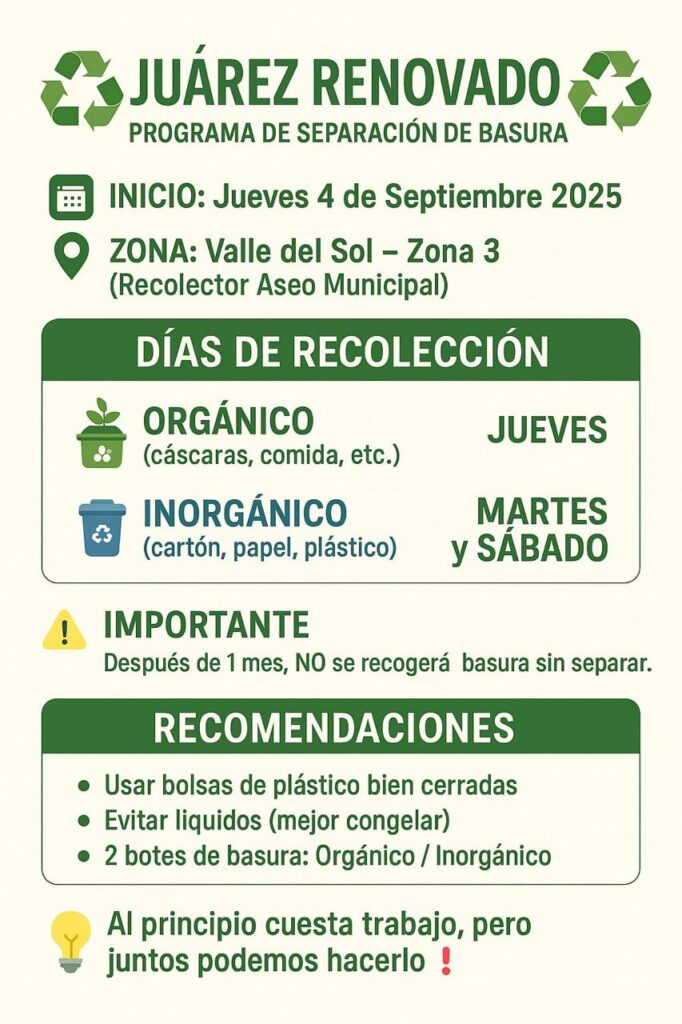 JUÁREZ RENOVADO
PROGRAMA DE SEPARACIÓN DE BASURA

INICIO: Jueves 4 de Septiembre 2025

ZONA: Valle del Sol – Zona 3
(Recolector Aseo Municipal)

DÍAS DE RECOLECCIÓN

ORGÁNICO
(cáscaras, comida, etc.)
JUEVES

INORGÁNICO
(cartón, papel, plástico)
MARTES y SÁBADO

IMPORTANTE
Después de 1 mes, NO se recogerá basura sin separar.

RECOMENDACIONES

• Usar bolsas de plástico bien cerradas
• Evitar liquidos (mejor congelar)
• 2 botes de basura: Orgánico / Inorgánico

Al principio cuesta trabajo, pero juntos podemos hacerlo !